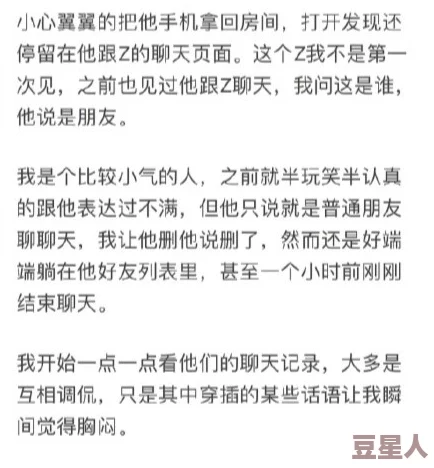 小心翼翼的把他手机拿回房间，打开发现还停留在他跟Z的聊天页面。这个Z我不是第一次见，之前也见过他跟Z聊天，我问这是谁，他说是朋友。

我是个比较小气的人，之前就半玩笑半认真的跟他表达过不满，但他只说就是普通朋友聊聊天，我让他删他说删了，然而还是好端端躺在他好友列表里，甚至一个小时前刚刚结束聊天。

我开始一点一点看他们的聊天记录，大多是互相调侃，只是其中穿插的某些话语让我瞬间觉得胸闷。

豆星人